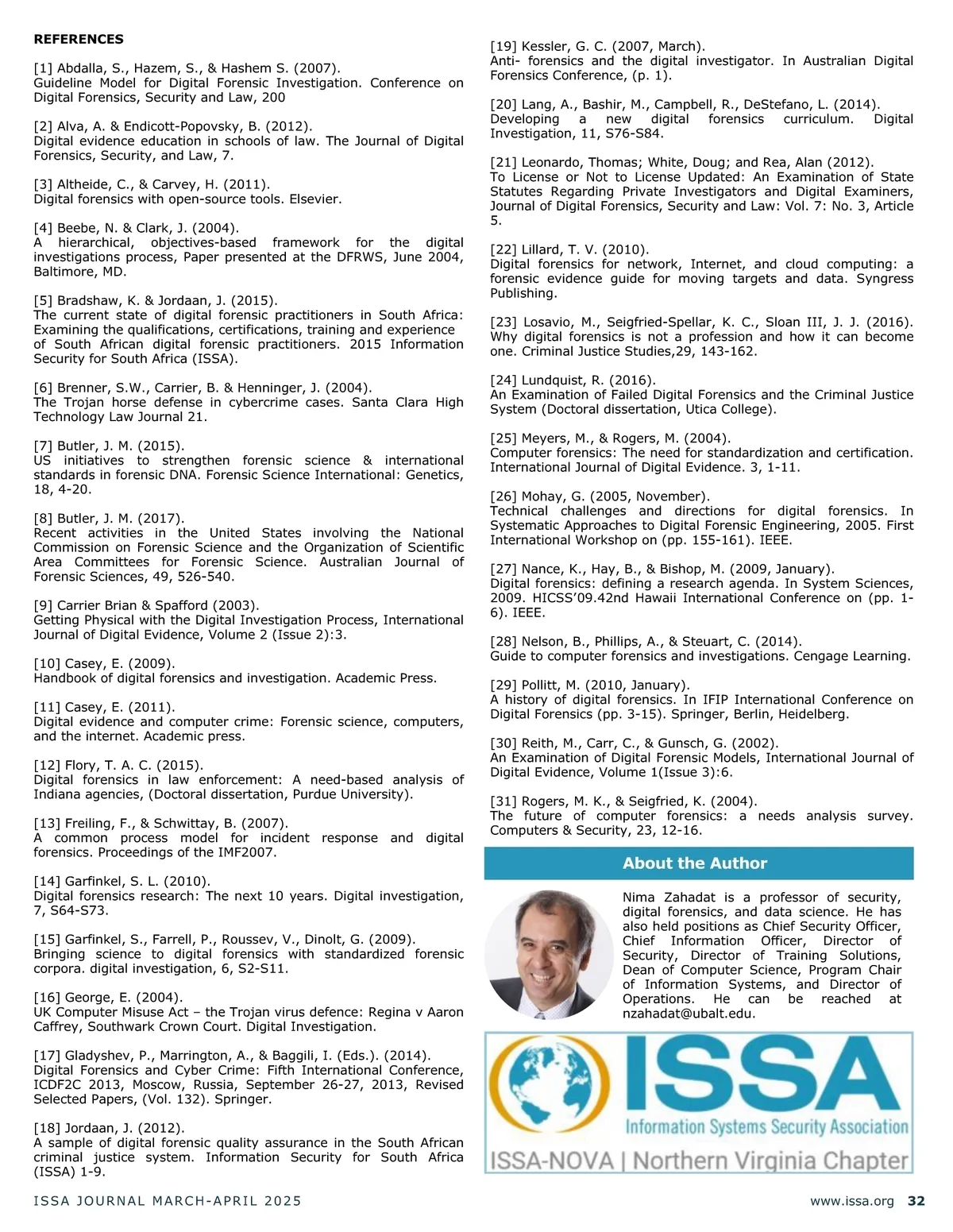 REFERENCES

[1] Abdalla, S., Hazem, S., & Hashem S. (2007). Guideline Model for Digital Forensic Investigation. Conference on Digital Forensics, Security and Law, 200

[2] Alva, A. & Endicott-Popovsky, B. (2012). Digital evidence education in schools of law. The Journal of Digital Forensics, Security, and Law, 7.

[3] Altheide, C., & Carvey, H. (2011). Digital forensics with open-source tools. Elsevier.

[4] Beebe, N. & Clark, J. (2004). A hierarchical, objectives-based framework for the digital investigations process, Paper presented at the DFRWS, June 2004, Baltimore, MD.

[5] Bradshaw, K. & Jordaan, J. (2015). The current state of digital forensic practitioners in South Africa: Examining the qualifications, certifications, training and experience of South African digital forensic practitioners. 2015 Information Security for South Africa (ISSA).

[6] Brenner, S.W., Carrier, B. & Henninger, J. (2004). The Trojan horse defense in cybercrime cases. Santa Clara High Technology Law Journal 21.

[7] Butler, J. M. (2015). US initiatives to strengthen forensic science & international standards in forensic DNA. Forensic Science International: Genetics, 18, 4-20.

[8] Butler, J. M. (2017). Recent activities in the United States involving the National Commission on Forensic Science and the Organization of Scientific Area Committees for Forensic Science. Australian Journal of Forensic Sciences, 49, 526-540.

[9] Carrier Brian & Spafford (2003). Getting Physical with the Digital Investigation Process, International Journal of Digital Evidence, Volume 2 (Issue 2):3.

[10] Casey, E. (2009). Handbook of digital forensics and investigation. Academic Press.

[11] Casey, E. (2011). Digital evidence and computer crime: Forensic science, computers, and the internet. Academic press.

[12] Flory, T. A. C. (2015). Digital forensics in law enforcement: A need-based analysis of Indiana agencies, (Doctoral dissertation, Purdue University).

[13] Freiling, F., & Schwittay, B. (2007). A common process model for incident response and digital forensics. Proceedings of the IMF2007.

[14] Garfinkel, S. L. (2010). Digital forensics research: The next 10 years. Digital investigation, 7, S64-S73.

[15] Garfinkel, S., Farrell, P., Roussev, V., Dinolt, G. (2009). Bringing science to digital forensics with standardized forensic corpora. digital investigation, 6, S2-S11.

[16] George, E. (2004). UK Computer Misuse Act – the Trojan virus defence: Regina v Aaron Caffrey, Southwark Crown Court. Digital Investigation.

[17] Gladyshev, P., Marrington, A., & Baggili, I. (Eds.). (2014). Digital Forensics and Cyber Crime: Fifth International Conference, ICDF2C 2013, Moscow, Russia, September 26-27, 2013, Revised Selected Papers, (Vol. 132). Springer.

[18] Jordaan, J. (2012). A sample of digital forensic quality assurance in the South African criminal justice system. Information Security for South Africa (ISSA) 1-9.

[19] Kessler, G. C. (2007, March). Anti- forensics and the digital investigator. In Australian Digital Forensics Conference, (p. 1).

[20] Lang, A., Bashir, M., Campbell, R., DeStefano, L. (2014). Developing a new digital forensics curriculum. Digital Investigation, 11, S76-S84.

[21] Leonardo, Thomas; White, Doug; and Rea, Alan (2012). To License or Not to License Updated: An Examination of State Statutes Regarding Private Investigators and Digital Examiners, Journal of Digital Forensics, Security and Law: Vol. 7: No. 3, Article 5.

[22] Lillard, T. V. (2010). Digital forensics for network, Internet, and cloud computing: a forensic evidence guide for moving targets and data. Syngress Publishing.

[23] Losavio, M., Seigfried-Spellar, K. C., Sloan III, J. J. (2016). Why digital forensics is not a profession and how it can become one. Criminal Justice Studies,29, 143-162.

[24] Lundquist, R. (2016). An Examination of Failed Digital Forensics and the Criminal Justice System (Doctoral dissertation, Utica College).

[25] Meyers, M., & Rogers, M. (2004). Computer forensics: The need for standardization and certification. International Journal of Digital Evidence. 3, 1-11.

[26] Mohay, G. (2005, November). Technical challenges and directions for digital forensics. In Systematic Approaches to Digital Forensic Engineering, 2005. First International Workshop on (pp. 155-161). IEEE.

[27] Nance, K., Hay, B., & Bishop, M. (2009, January). Digital forensics: defining a research agenda. In System Sciences, 2009. HICSS'09.42nd Hawaii International Conference on (pp. 1-6). IEEE.

[28] Nelson, B., Phillips, A., & Steuart, C. (2014). Guide to computer forensics and investigations. Cengage Learning.

[29] Pollitt, M. (2010, January). A history of digital forensics. In IFIP International Conference on Digital Forensics (pp. 3-15). Springer, Berlin, Heidelberg.

[30] Reith, M., Carr, C., & Gunsch, G. (2002). An Examination of Digital Forensic Models, International Journal of Digital Evidence, Volume 1(Issue 3):6.

[31] Rogers, M. K., & Seigfried, K. (2004). The future of computer forensics: a needs analysis survey. Computers & Security, 23, 12-16.

About the Author

Nima Zahadat is a professor of security, digital forensics, and data science. He has also held positions as Chief Security Officer, Chief Information Officer, Director of Security, Director of Training Solutions, Dean of Computer Science, Program Chair of Information Systems, and Director of Operations. He can be reached at nzahadat@ubalt.edu.

ISSA
Information Systems Security Association
ISSA-NOVA | Northern Virginia Chapter

ISSA JOURNAL MARCH-APRIL 2025

www.issa.org 32